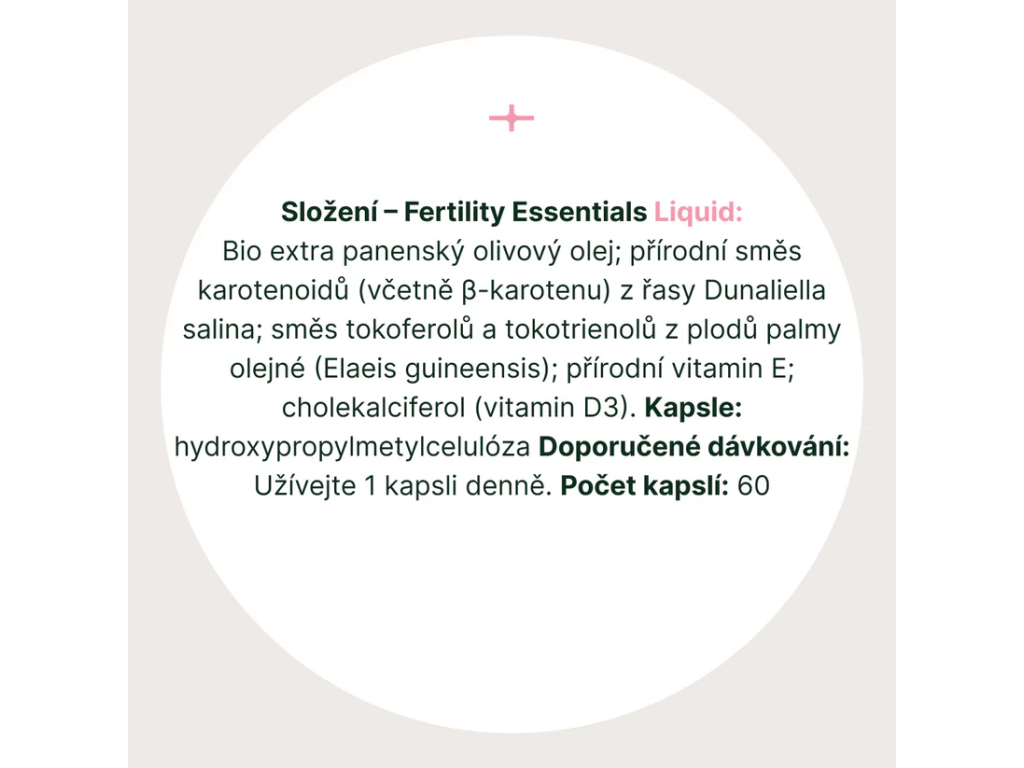 Složení – Fertility Essentials Liquid:

Bio extra panenský olivový olej; přírodní směs karotenoidů (včetně β-karotenu) z řasy Dunaliella salina; směs tokoferolů a tokotrienolů z plodů palmy olejné (Elaeis guineensis); přírodní vitamin E; cholekalciferol (vitamin D3). Kapsle: hydroxypropylmetylcelulóza Doporučené dávkování: Užívejte 1 kapsli denně. Počet kapslí: 60